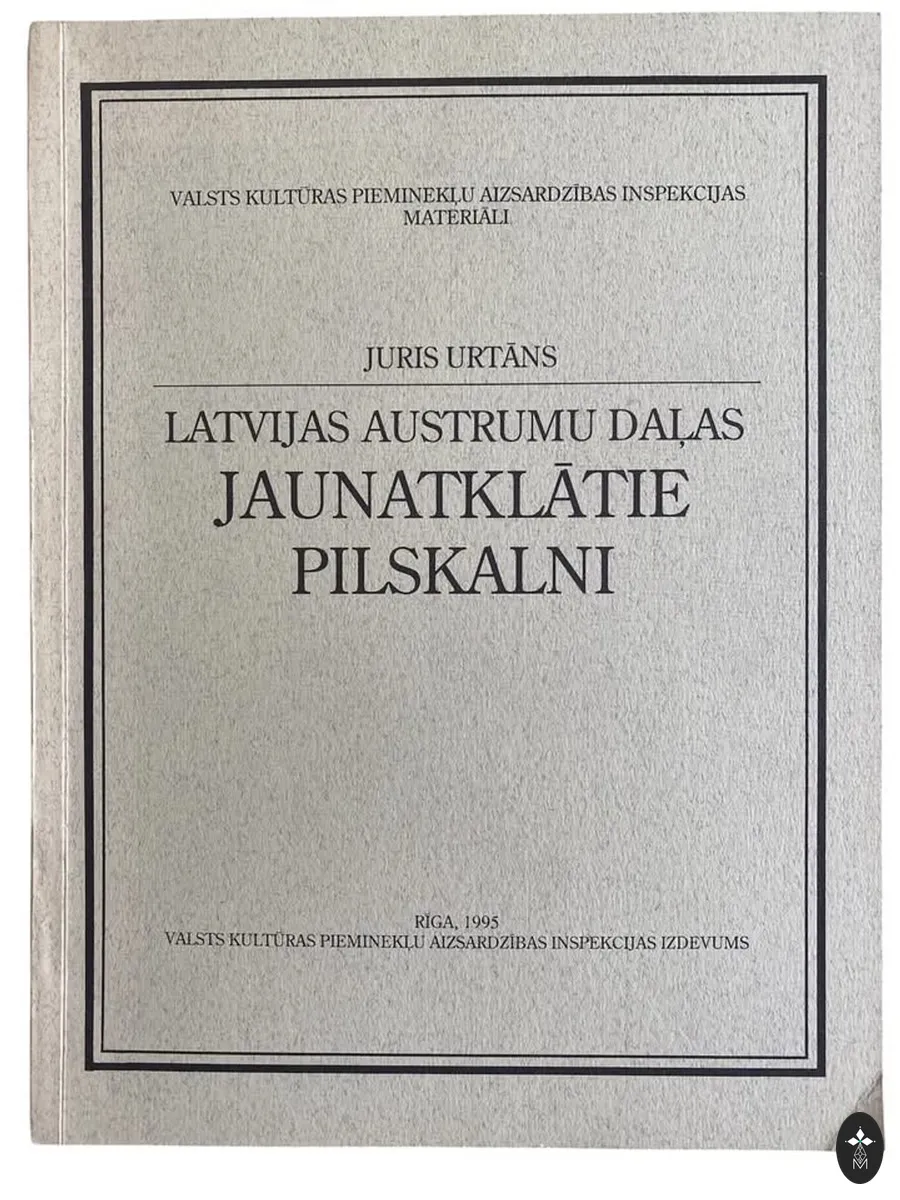 VALSTS KULTŪRAS PIEMINEKĻU AIZSARDZĪBAS INSPEKCIJAS MATERIĀLI

JURIS URTĀNS

LATVIJAS AUSTRUMU DAĻAS
JAUNATKLĀTIE
PILSKALNI

RĪGA, 1995
VALSTS KULTŪRAS PIEMINEKĻU AIZSARDZĪBAS INSPEKCIJAS IZDEVUMS